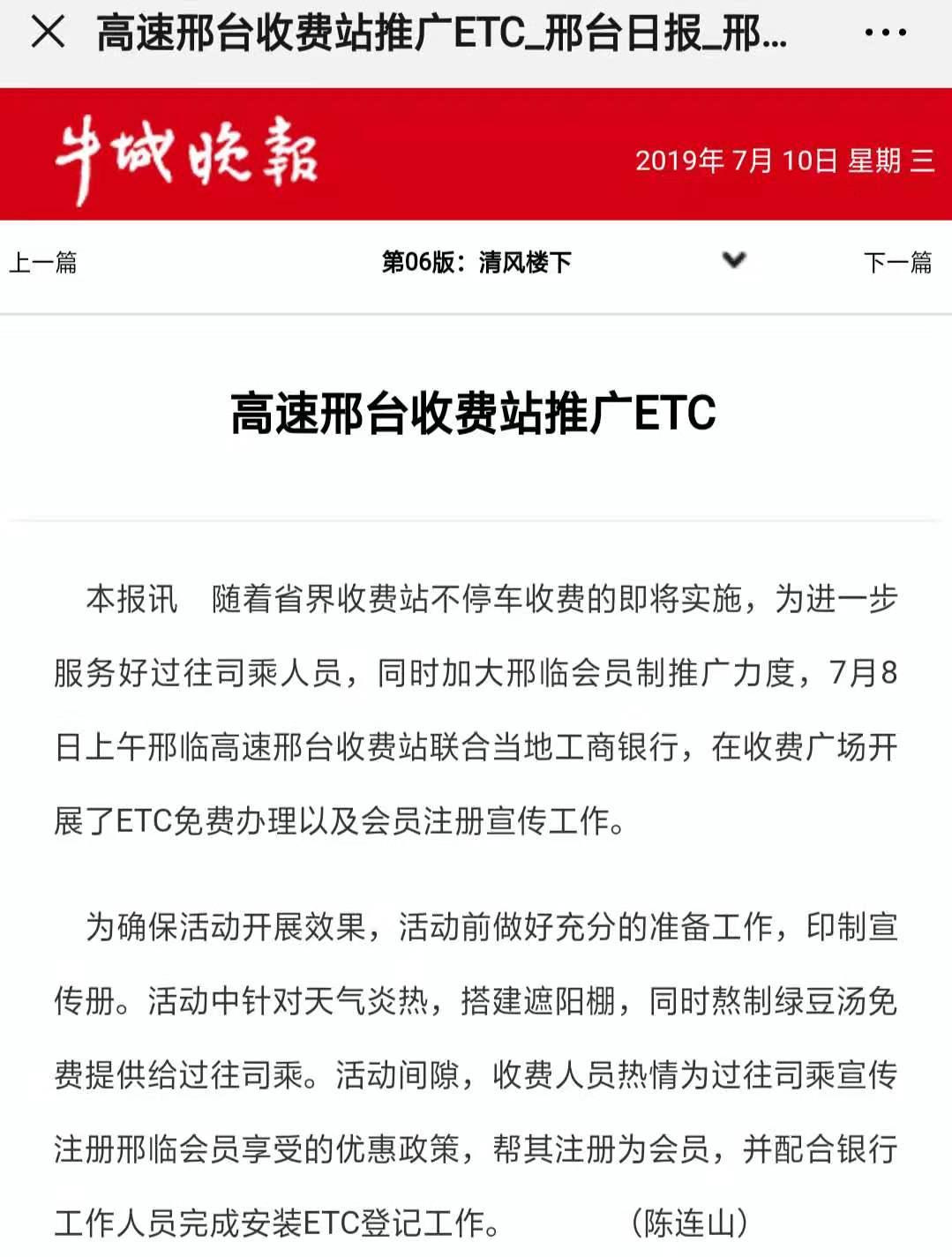 高速邢台收费站推广ETC_邢台日报_邢...

牛城晚報

2019年 7月 10日 星期 三

上一篇

第06版：清风楼下

下一篇

高速邢台收费站推广ETC

本报讯　随着省界收费站不停车收费的即将实施，为进一步服务好过往司乘人员，同时加大邢临会员制推广力度，7月8日上午邢临高速邢台收费站联合当地工商银行，在收费广场开展了ETC免费办理以及会员注册宣传工作。

为确保活动开展效果，活动前做好充分的准备工作，印制宣传册。活动中针对天气炎热，搭建遮阳棚，同时熬制绿豆汤免费提供给过往司乘。活动间隙，收费人员热情为过往司乘宣传注册邢临会员享受的优惠政策，帮其注册为会员，并配合银行工作人员完成安装ETC登记工作。　　（陈连山）